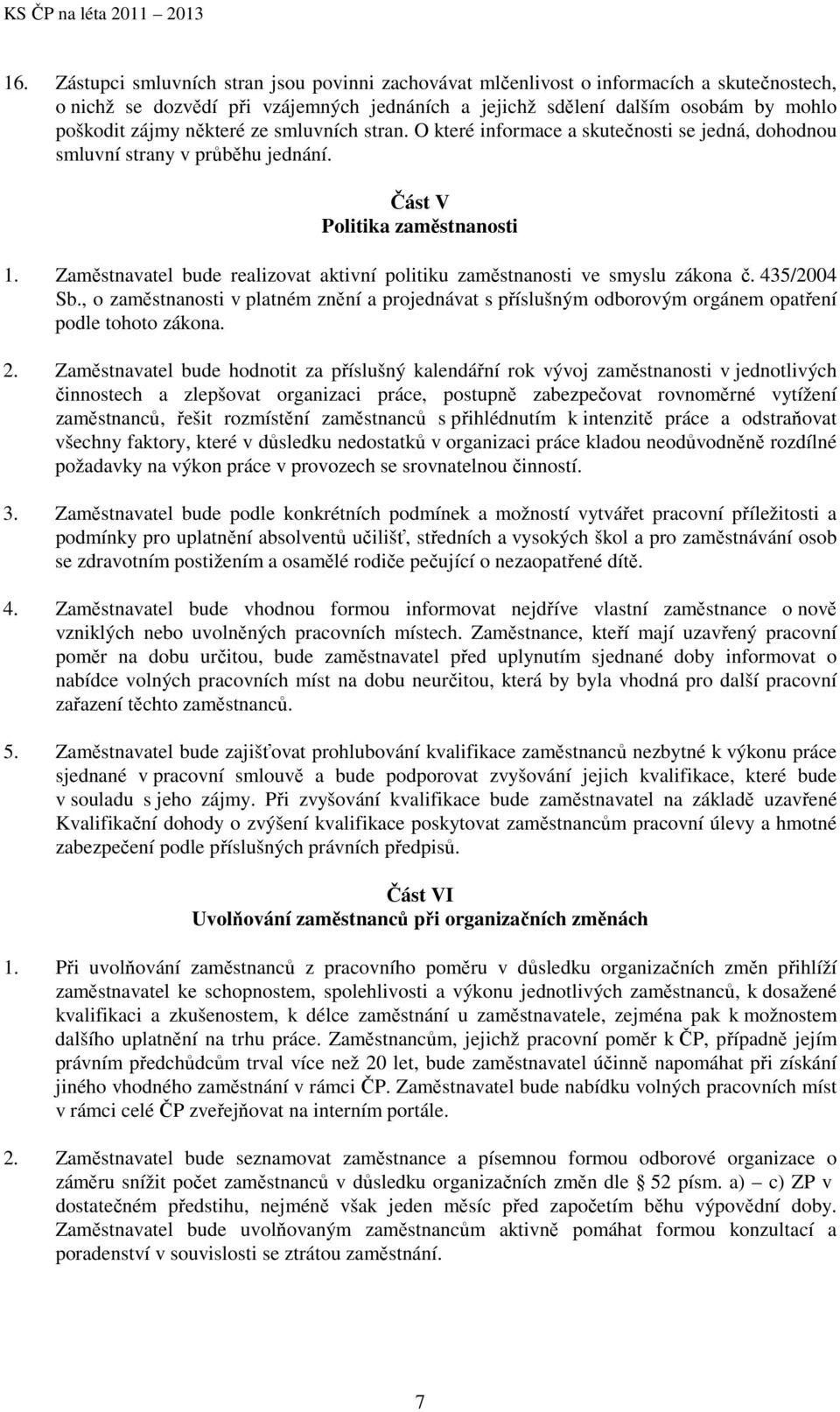 KS ČP na léta 2011 – 2013

16. Zástupci smluvních stran jsou povinni zachovávat mlčenlivost o informacích a skutečnostech, o nichž se dozvědí při vzájemných jednáních a jejichž sdělení dalším osobám by mohlo poškodit zájmy některé ze smluvních stran. O které informace a skutečnosti se jedná, dohodnou smluvní strany v průběhu jednání.

Část V
Politika zaměstnanosti

1. Zaměstnavatel bude realizovat aktivní politiku zaměstnanosti ve smyslu zákona č. 435/2004 Sb., o zaměstnanosti v platném znění a projednávat s příslušným odborovým orgánem opatření podle tohoto zákona.

2. Zaměstnavatel bude hodnotit za příslušný kalendářní rok vývoj zaměstnanosti v jednotlivých činnostech a zlepšovat organizaci práce, postupně zabezpečovat rovnoměrné vytížení zaměstnanců, řešit rozmístění zaměstnanců s přihlédnutím k intenzitě práce a odstraňovat všechny faktory, které v důsledku nedostatků v organizaci práce kladou neodůvodněně rozdílné požadavky na výkon práce v provozech se srovnatelnou činností.

3. Zaměstnavatel bude podle konkrétních podmínek a možností vytvářet pracovní příležitosti a podmínky pro uplatnění absolventů učilišť, středních a vysokých škol a pro zaměstnávání osob se zdravotním postižením a osamělé rodiče pečující o nezaopatřené dítě.

4. Zaměstnavatel bude vhodnou formou informovat nejdříve vlastní zaměstnance o nově vzniklých nebo uvolněných pracovních místech. Zaměstnance, kteří mají uzavřený pracovní poměr na dobu určitou, bude zaměstnavatel před uplynutím sjednané doby informovat o nabídce volných pracovních míst na dobu neurčitou, která by byla vhodná pro další pracovní zařazení těchto zaměstnanců.

5. Zaměstnavatel bude zajišťovat prohlubování kvalifikace zaměstnanců nezbytné k výkonu práce sjednané v pracovní smlouvě a bude podporovat zvyšování jejich kvalifikace, které bude v souladu s jeho zájmy. Při zvyšování kvalifikace bude zaměstnavatel na základě uzavřené Kvalifikační dohody o zvýšení kvalifikace poskytovat zaměstnancům pracovní úlevy a hmotné zabezpečení podle příslušných právních předpisů.

Část VI
Uvolňování zaměstnanců při organizačních změnách

1. Při uvolňování zaměstnanců z pracovního poměru v důsledku organizačních změn přihlíží zaměstnavatel ke schopnostem, spolehlivosti a výkonu jednotlivých zaměstnanců, k dosažené kvalifikaci a zkušenostem, k délce zaměstnání u zaměstnavatele, zejména pak k možnostem dalšího uplatnění na trhu práce. Zaměstnancům, jejichž pracovní poměr k ČP, případně jejím právním předchůdcům trval více než 20 let, bude zaměstnavatel účinně napomáhat při získání jiného vhodného zaměstnání v rámci ČP. Zaměstnavatel bude nabídku volných pracovních míst v rámci celé ČP zveřejňovat na interním portále.

2. Zaměstnavatel bude seznamovat zaměstnance a písemnou formou odborové organizace o záměru snížit počet zaměstnanců v důsledku organizačních změn dle § 52 písm. a) – c) ZP v dostatečném předstihu, nejméně však jeden měsíc před započetím běhu výpovědní doby. Zaměstnavatel bude uvolňovaným zaměstnancům aktivně pomáhat formou konzultací a poradenství v souvislosti se ztrátou zaměstnání.

7